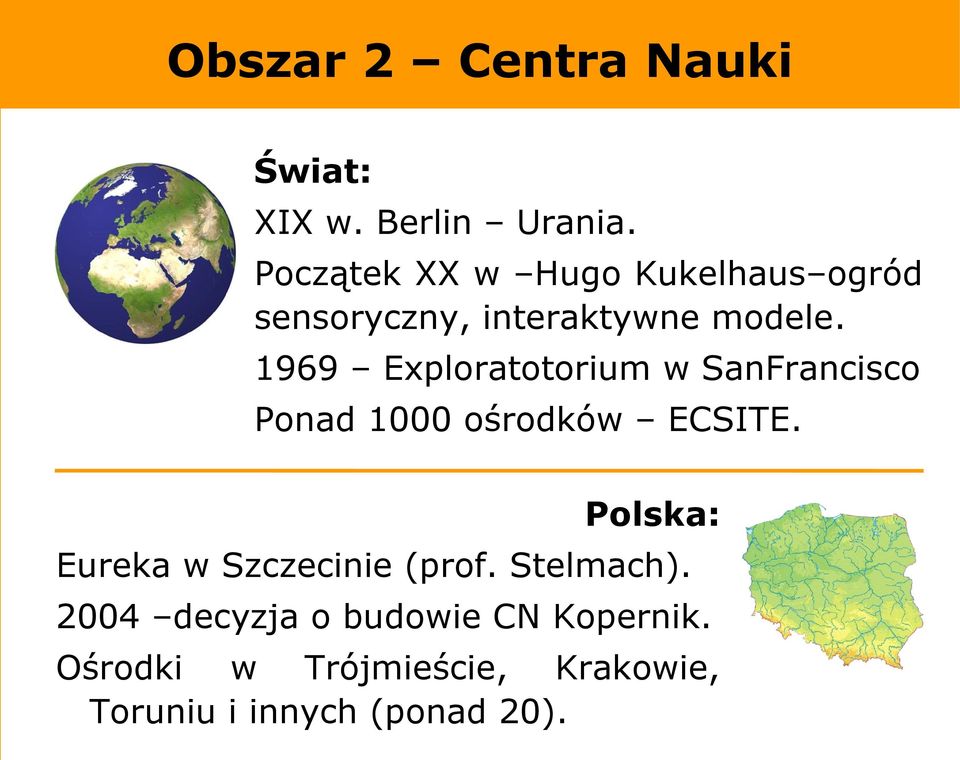 Obszar 2 – Centra Nauki

Świat:

XIX w. Berlin – Urania.

Początek XX w –Hugo Kukelhaus–ogród sensoryczny, interaktywne modele.

1969 – Exploratotorium w SanFrancisco

Ponad 1000 ośrodków – ECSITE.

Polska:

Eureka w Szczecinie (prof. Stelmach).

2004 –decyzja o budowie CN Kopernik.

Ośrodki w Trójmieście, Krakowie, Toruniu i innych (ponad 20).